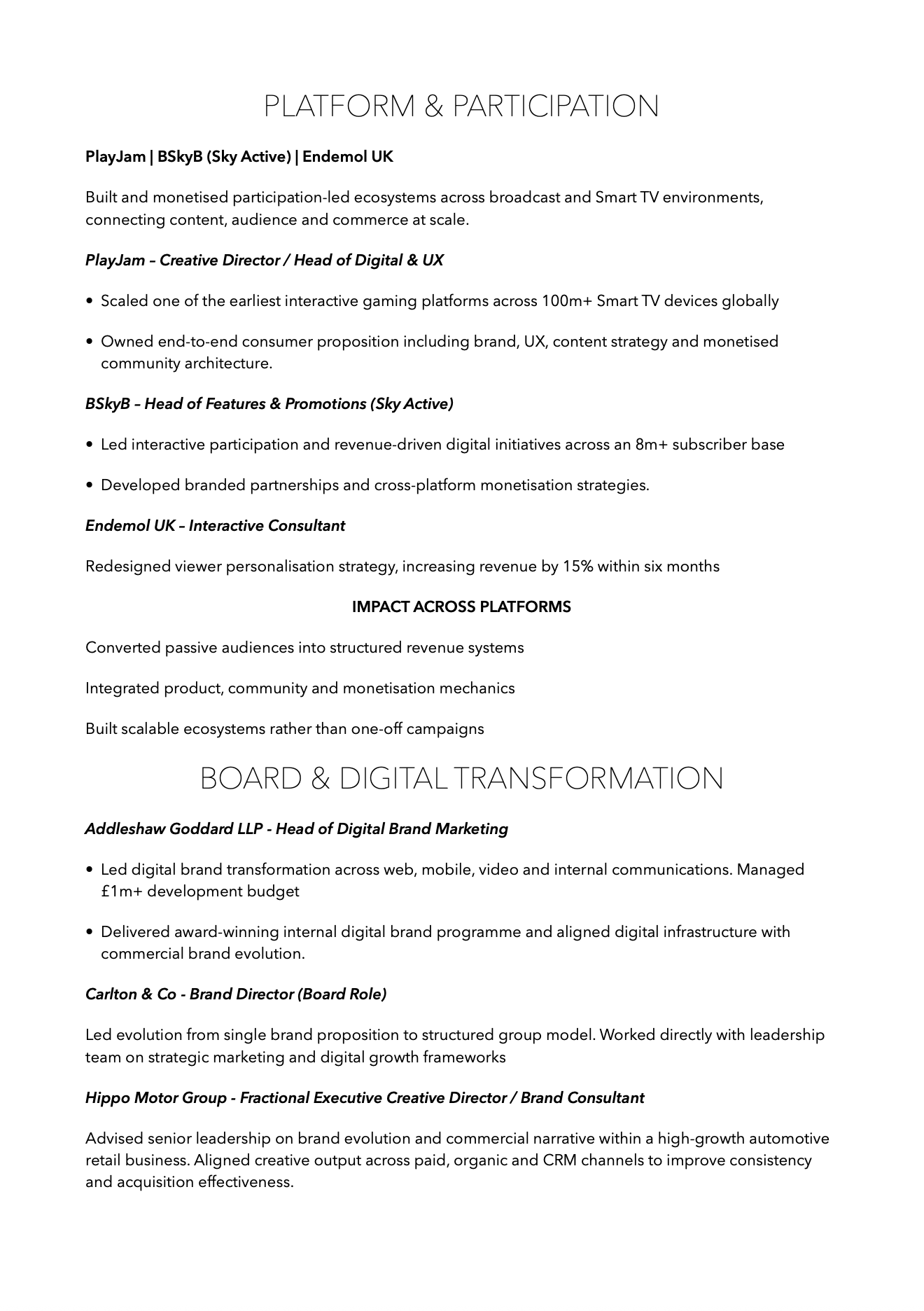 PLATFORM & PARTICIPATION

PlayJam | BSkyB (Sky Active) | Endemol UK

Built and monetised participation-led ecosystems across broadcast and Smart TV environments, connecting content, audience and commerce at scale.

PlayJam – Creative Director / Head of Digital & UX

• Scaled one of the earliest interactive gaming platforms across 100m+ Smart TV devices globally

• Owned end-to-end consumer proposition including brand, UX, content strategy and monetised community architecture.

BSkyB – Head of Features & Promotions (Sky Active)

• Led interactive participation and revenue-driven digital initiatives across an 8m+ subscriber base

• Developed branded partnerships and cross-platform monetisation strategies.

Endemol UK – Interactive Consultant

Redesigned viewer personalisation strategy, increasing revenue by 15% within six months

IMPACT ACROSS PLATFORMS

Converted passive audiences into structured revenue systems

Integrated product, community and monetisation mechanics

Built scalable ecosystems rather than one-off campaigns

BOARD & DIGITAL TRANSFORMATION

Addleshaw Goddard LLP - Head of Digital Brand Marketing

• Led digital brand transformation across web, mobile, video and internal communications. Managed £1m+ development budget

• Delivered award-winning internal digital brand programme and aligned digital infrastructure with commercial brand evolution.

Carlton & Co - Brand Director (Board Role)

Led evolution from single brand proposition to structured group model. Worked directly with leadership team on strategic marketing and digital growth frameworks

Hippo Motor Group - Fractional Executive Creative Director / Brand Consultant

Advised senior leadership on brand evolution and commercial narrative within a high-growth automotive retail business. Aligned creative output across paid, organic and CRM channels to improve consistency and acquisition effectiveness.